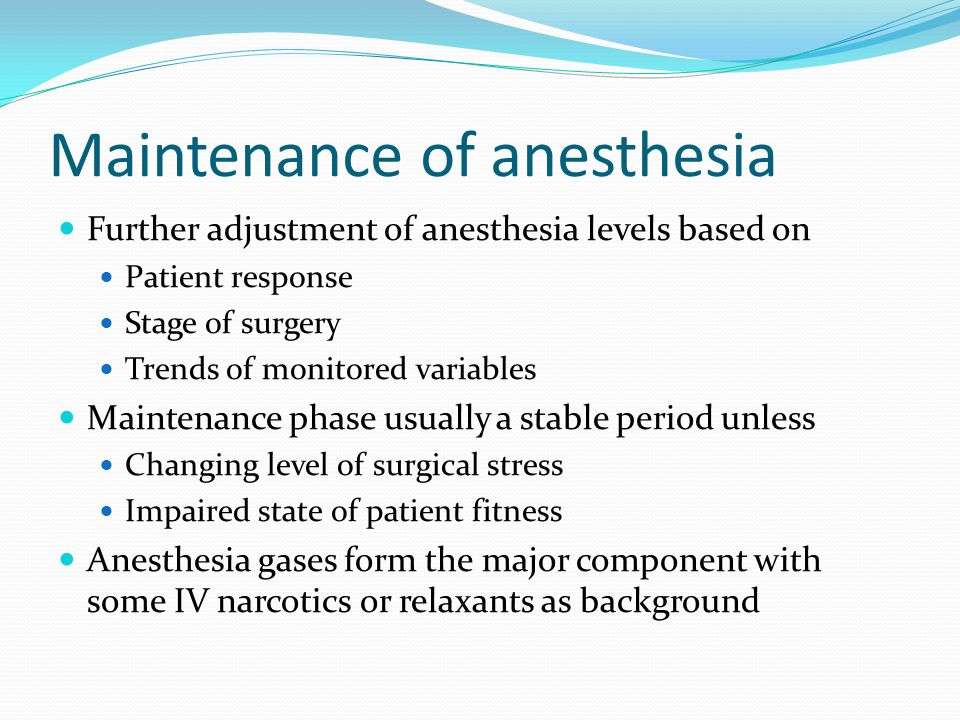 Maintenance of anesthesia

- Further adjustment of anesthesia levels based on
  - Patient response
  - Stage of surgery
  - Trends of monitored variables
- Maintenance phase usually a stable period unless
  - Changing level of surgical stress
  - Impaired state of patient fitness
- Anesthesia gases form the major component with some IV narcotics or relaxants as background